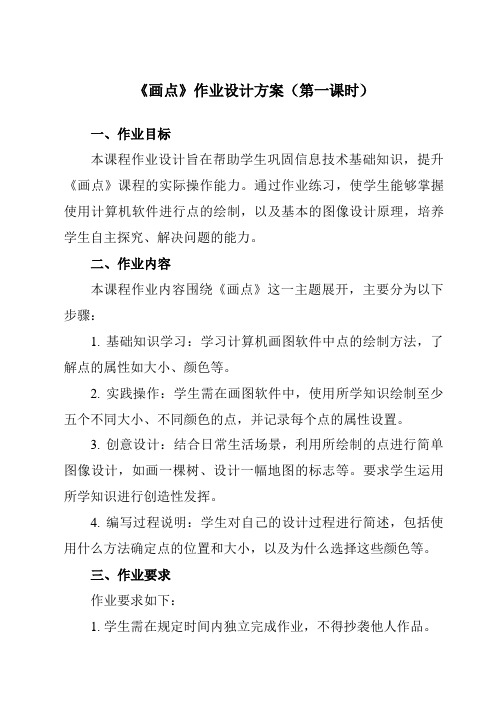 《画点》作业设计方案（第一课时）

一、作业目标

本课程作业设计旨在帮助学生巩固信息技术基础知识，提升《画点》课程的实际操作能力。通过作业练习，使学生能够掌握使用计算机软件进行点的绘制，以及基本的图像设计原理，培养学生自主探究、解决问题的能力。

二、作业内容

本课程作业内容围绕《画点》这一主题展开，主要分为以下步骤：

1. 基础知识学习：学习计算机画图软件中点的绘制方法，了解点的属性如大小、颜色等。

2. 实践操作：学生需在画图软件中，使用所学知识绘制至少五个不同大小、不同颜色的点，并记录每个点的属性设置。

3. 创意设计：结合日常生活场景，利用所绘制的点进行简单图像设计，如画一棵树、设计一幅地图的标志等。要求学生运用所学知识进行创造性发挥。

4. 编写过程说明：学生对自己的设计过程进行简述，包括使用什么方法确定点的位置和大小，以及为什么选择这些颜色等。

三、作业要求

作业要求如下：

1. 学生需在规定时间内独立完成作业，不得抄袭他人作品。